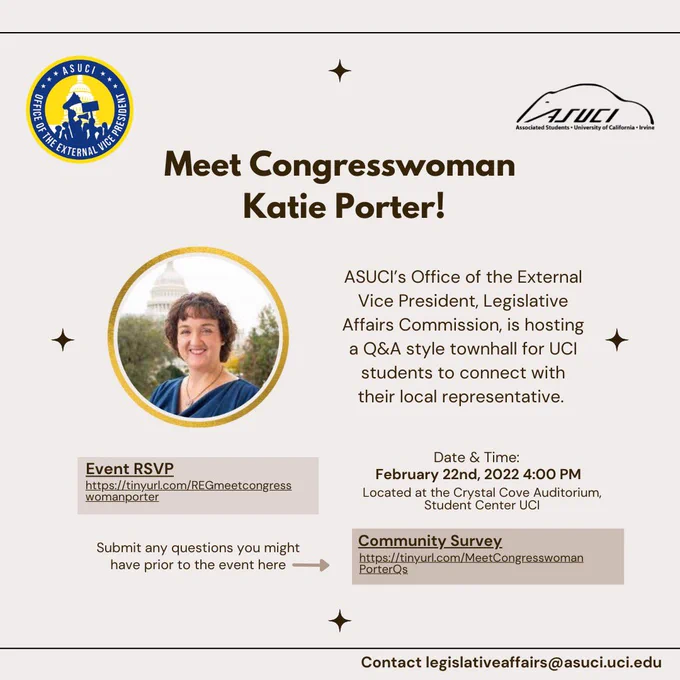 ASUCI
OFFICE OF THE EXTERNAL VICE PRESIDENT

ASUCI
Associated Students • University of California • Irvine

Meet Congresswoman Katie Porter!

ASUCI's Office of the External Vice President, Legislative Affairs Commission, is hosting a Q&A style townhall for UCI students to connect with their local representative.

Event RSVP
https://tinyurl.com/REGmeetcongresswomanporter

Date & Time:
February 22nd, 2022 4:00 PM
Located at the Crystal Cove Auditorium, Student Center UCI

Submit any questions you might have prior to the event here

Community Survey
https://tinyurl.com/MeetCongresswomanPorterQs

Contact legislativeaffairs@asuci.uci.edu